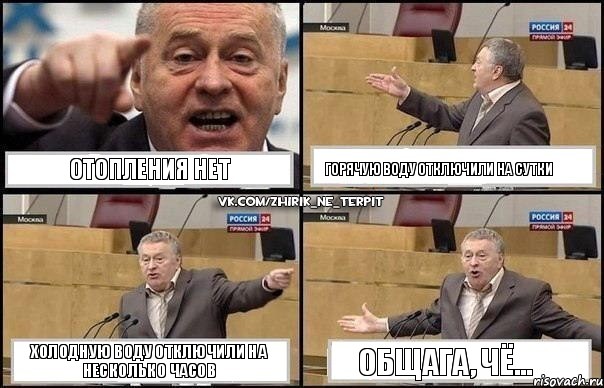 ОТОПЛЕНИЯ НЕТ

Москва
РОССИЯ 24
ПРЯМОЙ ЭФИР

ГОРЯЧУЮ ВОДУ ОТКЛЮЧИЛИ НА СУТКИ

VK.COM/ZHIRIK_NE_TERPIT

Москва
РОССИЯ 24
ПРЯМОЙ ЭФИР

ХОЛОДНУЮ ВОДУ ОТКЛЮЧИЛИ НА НЕСКОЛЬКО ЧАСОВ

Москва
РОССИЯ 24
ПРЯМОЙ ЭФИР

ОБЩАГА, ЧЁ...

risovach.ru